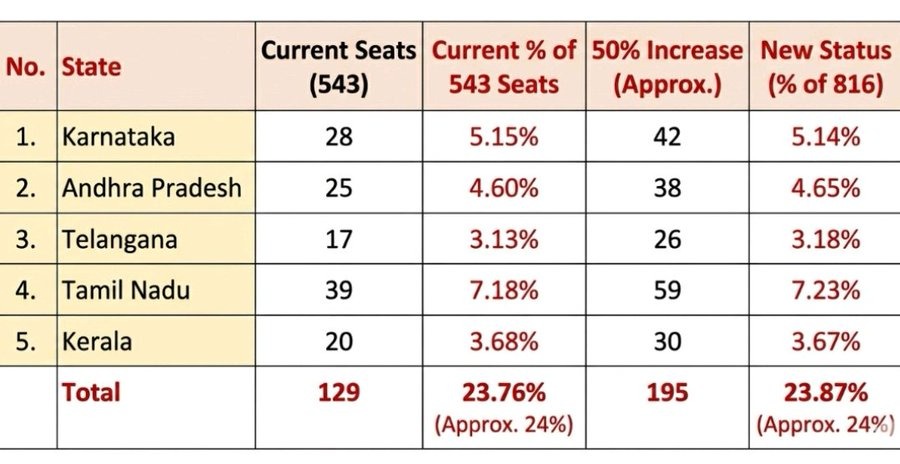 | No. | State | Current Seats (543) | Current % of 543 Seats | 50% Increase (Approx.) | New Status (% of 816) |
|---|---|---|---|---|---|
| 1. | Karnataka | 28 | 5.15% | 42 | 5.14% |
| 2. | Andhra Pradesh | 25 | 4.60% | 38 | 4.65% |
| 3. | Telangana | 17 | 3.13% | 26 | 3.18% |
| 4. | Tamil Nadu | 39 | 7.18% | 59 | 7.23% |
| 5. | Kerala | 20 | 3.68% | 30 | 3.67% |
| | Total | 129 | 23.76% (Approx. 24%) | 195 | 23.87% (Approx. 24%) |